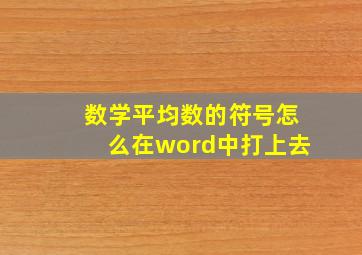 数学平均数的符号怎么在word中打上去